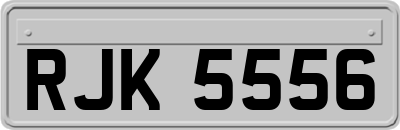 RJK 5556